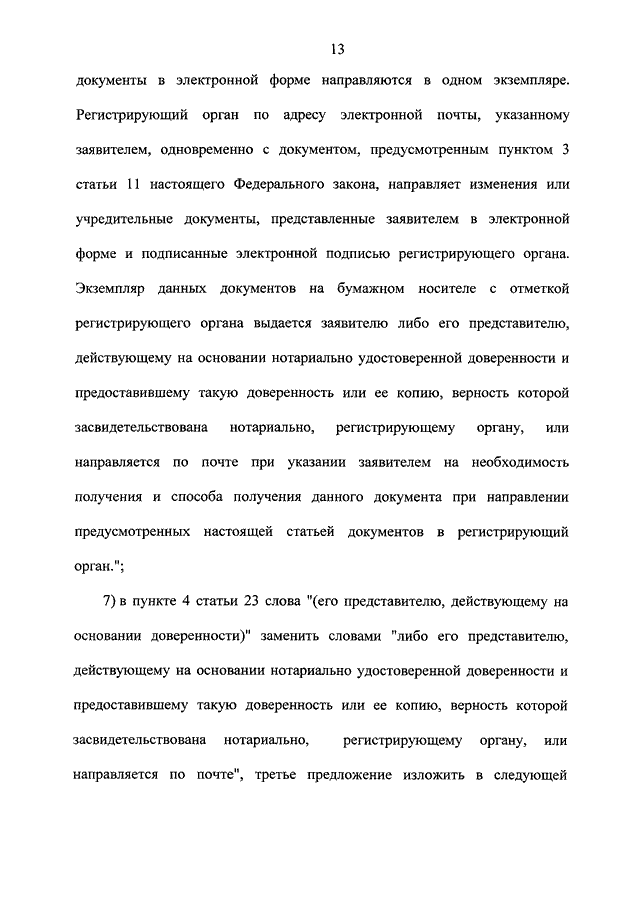 13

документы в электронной форме направляются в одном экземпляре. Регистрирующий орган по адресу электронной почты, указанному заявителем, одновременно с документом, предусмотренным пунктом 3 статьи 11 настоящего Федерального закона, направляет изменения или учредительные документы, представленные заявителем в электронной форме и подписанные электронной подписью регистрирующего органа. Экземпляр данных документов на бумажном носителе с отметкой регистрирующего органа выдается заявителю либо его представителю, действующему на основании нотариально удостоверенной доверенности и предоставившему такую доверенность или ее копию, верность которой засвидетельствована нотариально, регистрирующему органу, или направляется по почте при указании заявителем на необходимость получения и способа получения данного документа при направлении предусмотренных настоящей статьей документов в регистрирующий орган.";

7) в пункте 4 статьи 23 слова "(его представителю, действующему на основании доверенности)" заменить словами "либо его представителю, действующему на основании нотариально удостоверенной доверенности и предоставившему такую доверенность или ее копию, верность которой засвидетельствована нотариально, регистрирующему органу, или направляется по почте", третье предложение изложить в следующей